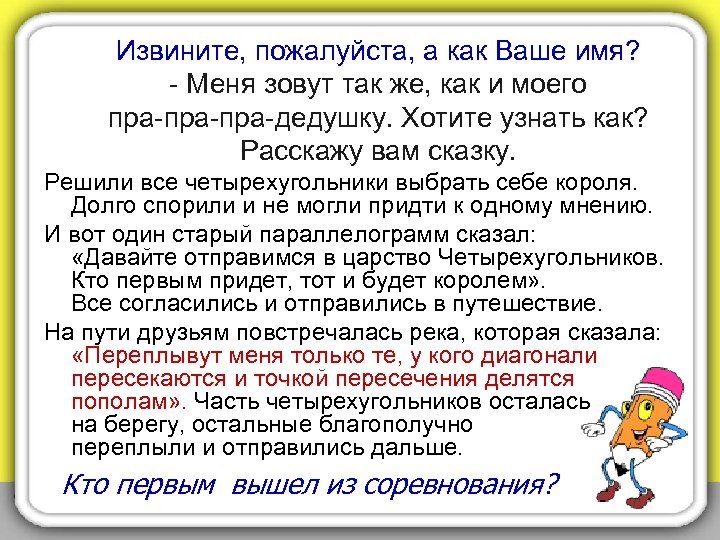 Извините, пожалуйста, а как Ваше имя?
- Меня зовут так же, как и моего пра-пра-пра-дедушку. Хотите узнать как? Расскажу вам сказку.

Решили все четырехугольники выбрать себе короля. Долго спорили и не могли придти к одному мнению.

И вот один старый параллелограмм сказал: «Давайте отправимся в царство Четырехугольников. Кто первым придет, тот и будет королем». Все согласились и отправились в путешествие.

На пути друзьям повстречалась река, которая сказала: «Переплывут меня только те, у кого диагонали пересекаются и точкой пересечения делятся пополам». Часть четырехугольников осталась на берегу, остальные благополучно переплыли и отправились дальше.

Кто первым вышел из соревнования?